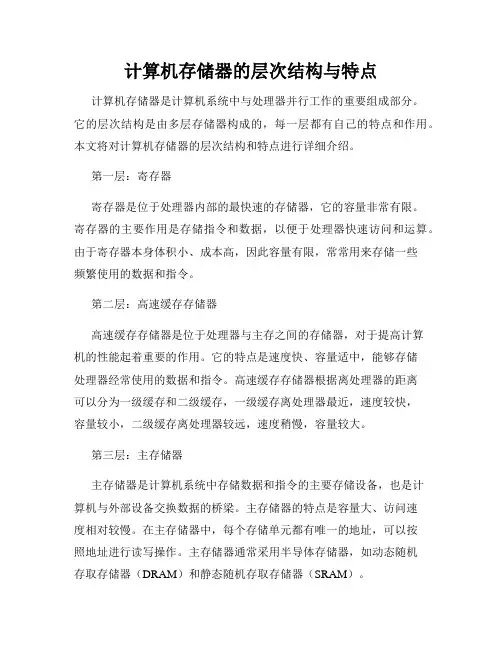 计算机存储器的层次结构与特点

计算机存储器是计算机系统中与处理器并行工作的重要组成部分。它的层次结构是由多层存储器构成的，每一层都有自己的特点和作用。本文将对计算机存储器的层次结构和特点进行详细介绍。

第一层：寄存器

寄存器是位于处理器内部的最快速的存储器，它的容量非常有限。寄存器的主要作用是存储指令和数据，以便于处理器快速访问和运算。由于寄存器本身体积小、成本高，因此容量有限，常常用来存储一些频繁使用的数据和指令。

第二层：高速缓存存储器

高速缓存存储器是位于处理器与主存之间的存储器，对于提高计算机的性能起着重要的作用。它的特点是速度快、容量适中，能够存储处理器经常使用的数据和指令。高速缓存存储器根据离处理器的距离可以分为一级缓存和二级缓存，一级缓存离处理器最近，速度较快，容量较小，二级缓存离处理器较远，速度稍慢，容量较大。

第三层：主存储器

主存储器是计算机系统中存储数据和指令的主要存储设备，也是计算机与外部设备交换数据的桥梁。主存储器的特点是容量大、访问速度相对较慢。在主存储器中，每个存储单元都有唯一的地址，可以按照地址进行读写操作。主存储器通常采用半导体存储器，如动态随机存取存储器（DRAM）和静态随机存取存储器（SRAM）。